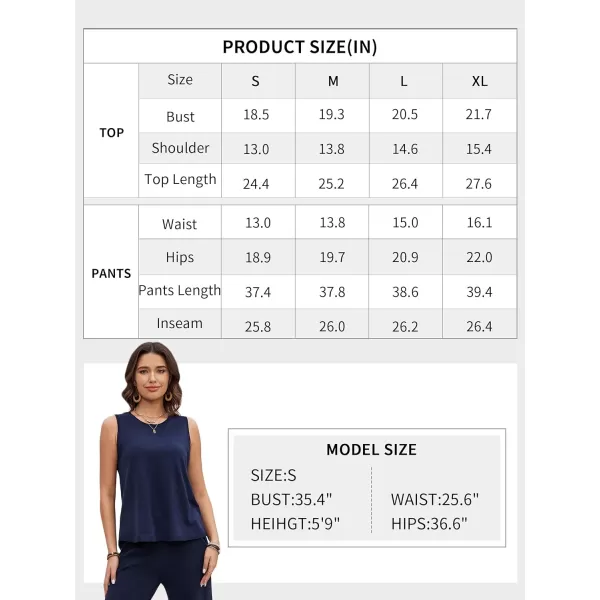 PRODUCT SIZE(IN)

| | Size | S | M | L | XL |
|---|---|---|---|---|---|
| TOP | Bust | 18.5 | 19.3 | 20.5 | 21.7 |
| | Shoulder | 13.0 | 13.8 | 14.6 | 15.4 |
| | Top Length | 24.4 | 25.2 | 26.4 | 27.6 |
| PANTS | Waist | 13.0 | 13.8 | 15.0 | 16.1 |
| | Hips | 18.9 | 19.7 | 20.9 | 22.0 |
| | Pants Length | 37.4 | 37.8 | 38.6 | 39.4 |
| | Inseam | 25.8 | 26.0 | 26.2 | 26.4 |

MODEL SIZE

SIZE:S
BUST:35.4"
HEIHGT:5'9"

WAIST:25.6"
HIPS:36.6"